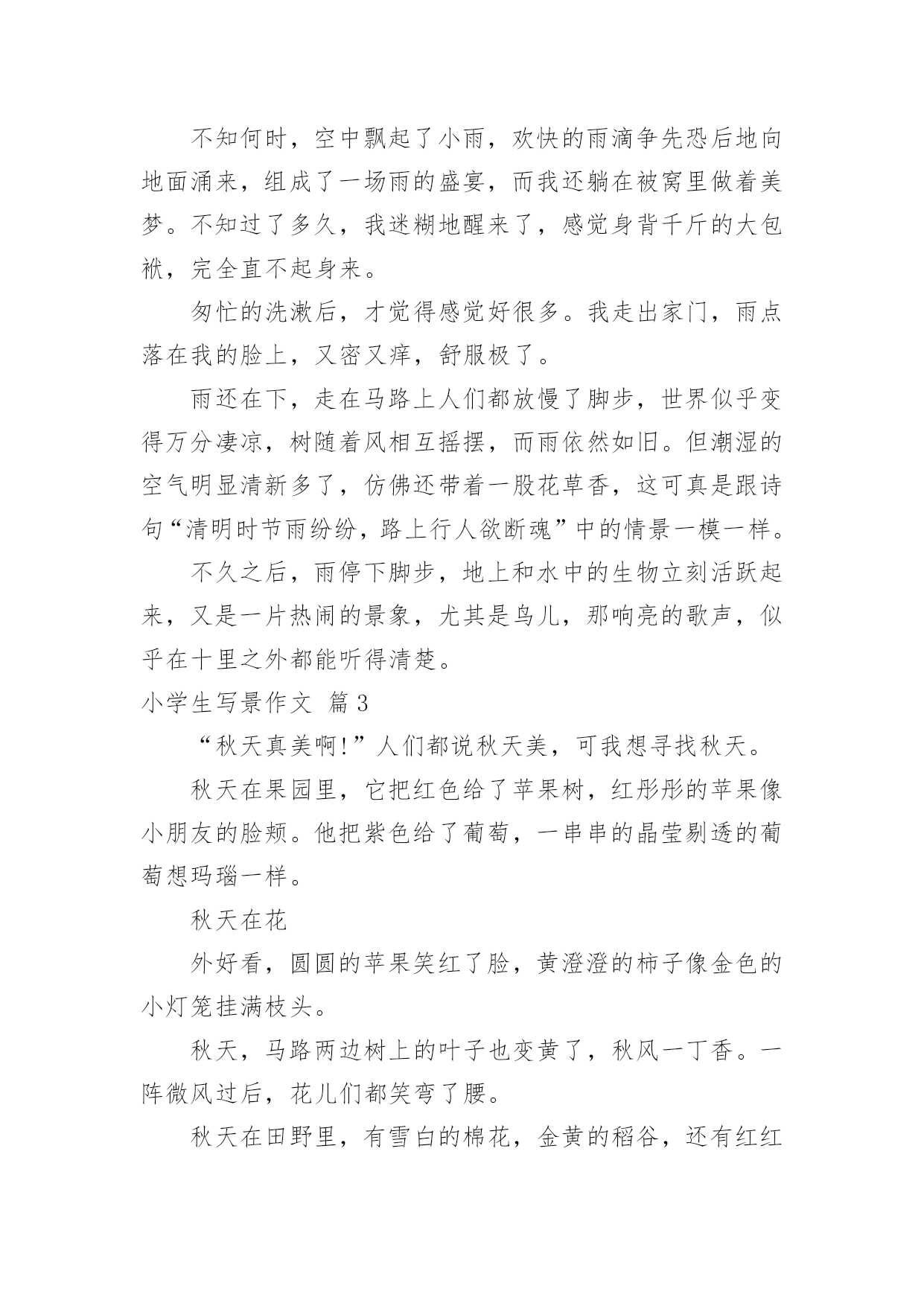 不知何时，空中飘起了小雨，欢快的雨滴争先恐后地向地面涌来，组成了一场雨的盛宴，而我还躺在被窝里做着美梦。不知过了多久，我迷糊地醒来了，感觉身背千斤的大包袱，完全直不起身来。

匆忙的洗漱后，才觉得感觉好很多。我走出家门，雨点落在我的脸上，又密又痒，舒服极了。

雨还在下，走在马路上人们都放慢了脚步，世界似乎变得万分凄凉，树随着风相互摇摆，而雨依然如旧。但潮湿的空气明显清新多了，仿佛还带着一股花草香，这可真是跟诗句“清明时节雨纷纷，路上行人欲断魂”中的情景一模一样。

不久之后，雨停下脚步，地上和水中的生物立刻活跃起来，又是一片热闹的景象，尤其是鸟儿，那响亮的歌声，似乎在十里之外都能听得清楚。

小学生写景作文 篇3

“秋天真美啊!”人们都说秋天美，可我想寻找秋天。

秋天在果园里，它把红色给了苹果树，红彤彤的苹果像小朋友的脸颊。他把紫色给了葡萄，一串串的晶莹剔透的葡萄想玛瑙一样。

秋天在花

外好看，圆圆的苹果笑红了脸，黄澄澄的柿子像金色的小灯笼挂满枝头。

秋天，马路两边树上的叶子也变黄了，秋风一丁香。一阵微风过后，花儿们都笑弯了腰。

秋天在田野里，有雪白的棉花，金黄的稻谷，还有红红